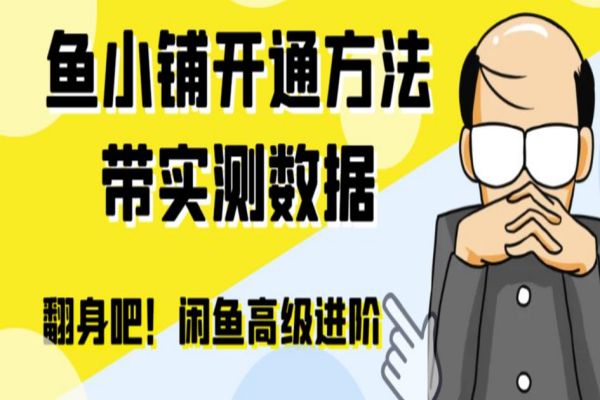 鱼小铺开通方法
带实测数据

翻身吧！闲鱼高级进阶